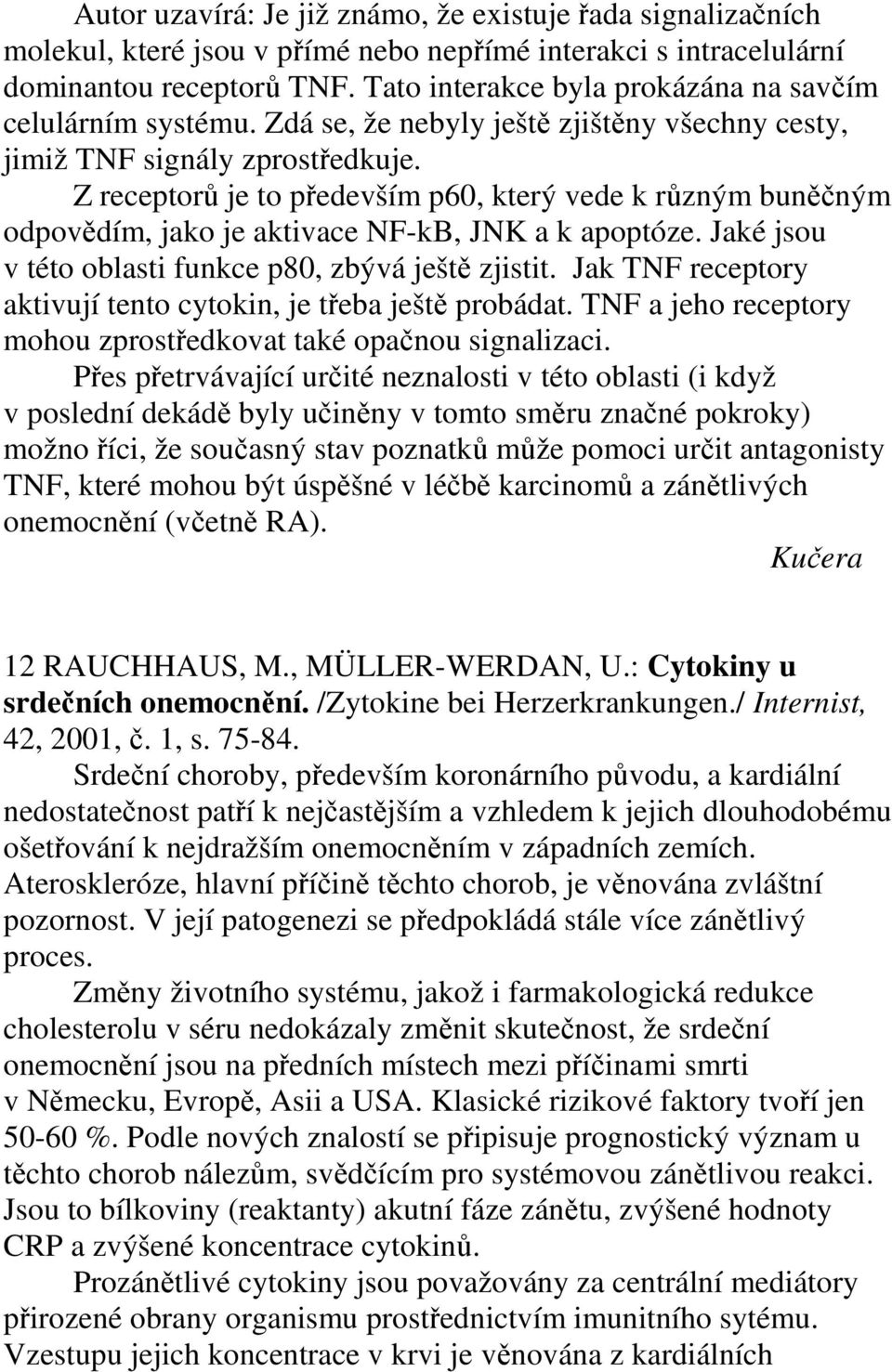 Autor uzavírá: Je již známo, že existuje řada signalizačních molekul, které jsou v přímé nebo nepřímé interakci s intracelulární dominantou receptorů TNF. Tato interakce byla prokázána na savčím celulárním systému. Zdá se, že nebyly ještě zjištěny všechny cesty, jimiž TNF signály zprostředkuje.

Z receptorů je to především p60, který vede k různým buněčným odpovědím, jako je aktivace NF-kB, JNK a k apoptóze. Jaké jsou v této oblasti funkce p80, zbývá ještě zjistit. Jak TNF receptory aktivují tento cytokin, je třeba ještě probádat. TNF a jeho receptory mohou zprostředkovat také opačnou signalizaci.

Přes přetrvávající určité neznalosti v této oblasti (i když v poslední dekádě byly učiněny v tomto směru značné pokroky) možno říci, že současný stav poznatků může pomoci určit antagonisty TNF, které mohou být úspěšné v léčbě karcinomů a zánětlivých onemocnění (včetně RA).

Kučera

12 RAUCHHAUS, M., MÜLLER-WERDAN, U.: Cytokiny u srdečních onemocnění. /Zytokine bei Herzerkrankungen./ Internist, 42, 2001, č. 1, s. 75-84.

Srdeční choroby, především koronárního původu, a kardiální nedostatečnost patří k nejčastějším a vzhledem k jejich dlouhodobému ošetřování k nejdražším onemocněním v západních zemích. Ateroskleróze, hlavní příčině těchto chorob, je věnována zvláštní pozornost. V její patogenezi se předpokládá stále více zánětlivý proces.

Změny životního systému, jakož i farmakologická redukce cholesterolu v séru nedokázaly změnit skutečnost, že srdeční onemocnění jsou na předních místech mezi příčinami smrti v Německu, Evropě, Asii a USA. Klasické rizikové faktory tvoří jen 50-60 %. Podle nových znalostí se připisuje prognostický význam u těchto chorob nálezům, svědčícím pro systémovou zánětlivou reakci. Jsou to bílkoviny (reaktanty) akutní fáze zánětu, zvýšené hodnoty CRP a zvýšené koncentrace cytokinů.

Prozánětlivé cytokiny jsou považovány za centrální mediátory přirozené obrany organismu prostřednictvím imunitního sytému. Vzestupu jejich koncentrace v krvi je věnována z kardiálních